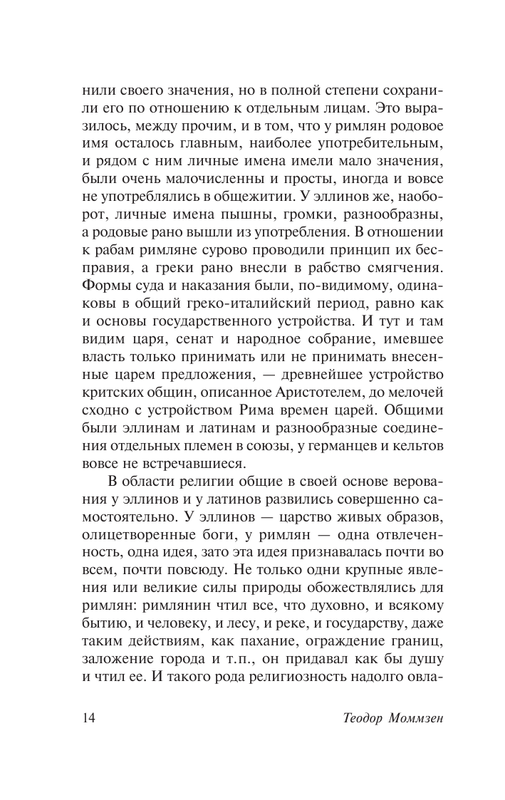 нили своего значения, но в полной степени сохранили его по отношению к отдельным лицам. Это выразилось, между прочим, и в том, что у римлян родовое имя осталось главным, наиболее употребительным, и рядом с ним личные имена имели мало значения, были очень малочисленны и просты, иногда и вовсе не употреблялись в общежитии. У эллинов же, наоборот, личные имена пышны, громки, разнообразны, а родовые рано вышли из употребления. В отношении к рабам римляне сурово проводили принцип их бесправия, а греки рано внесли в рабство смягчения. Формы суда и наказания были, по-видимому, одинаковы в общий греко-италийский период, равно как и основы государственного устройства. И тут и там видим царя, сенат и народное собрание, имевшее власть только принимать или не принимать внесенные царем предложения, — древнейшее устройство критских общин, описанное Аристотелем, до мелочей сходно с устройством Рима времен царей. Общими были эллинам и латинам и разнообразные соединения отдельных племен в союзы, у германцев и кельтов вовсе не встречавшиеся.

В области религии общие в своей основе верования у эллинов и у латинов развились совершенно самостоятельно. У эллинов — царство живых образов, олицетворенные боги, у римлян — одна отвлеченность, одна идея, зато эта идея признавалась почти во всем, почти повсюду. Не только одни крупные явления или великие силы природы обожествлялись для римлян: римлянин чтил все, что духовно, и всякому бытию, и человеку, и лесу, и реке, и государству, даже таким действиям, как пахание, ограждение границ, заложение города и т.п., он придавал как бы душу и чтил ее. И такого рода религиозность надолго овла-

14 Теодор Моммзен